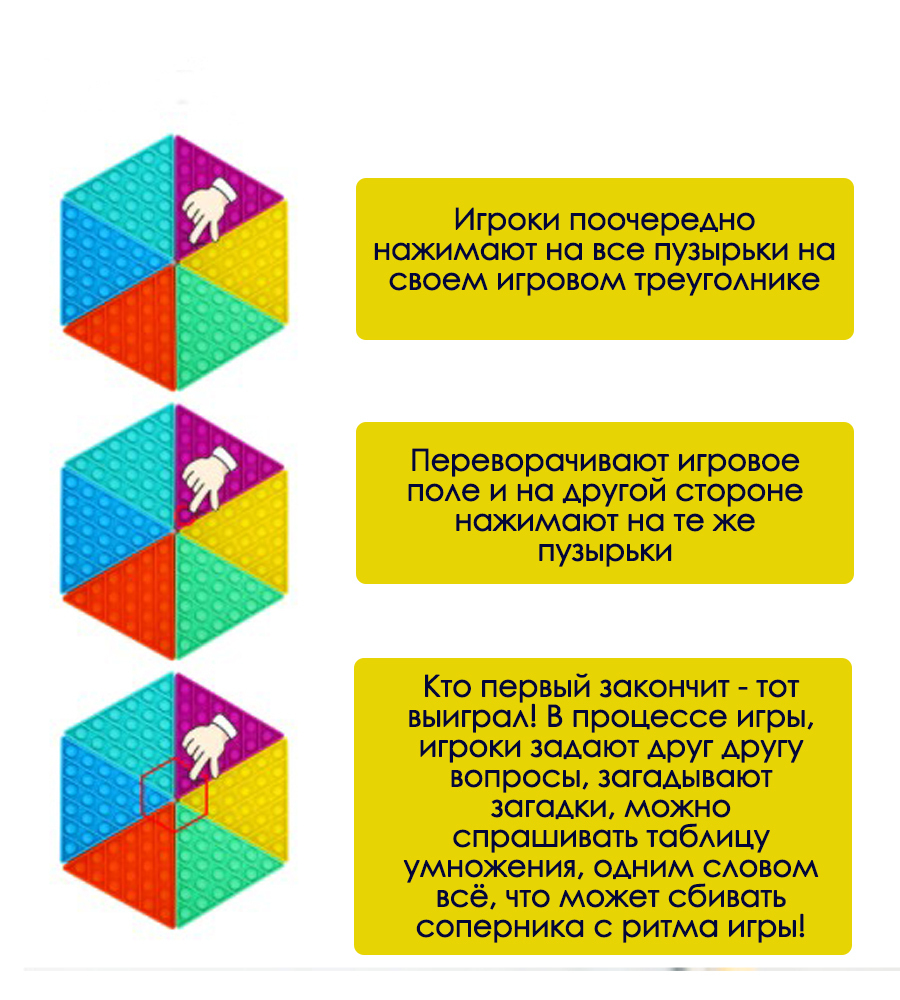 Игроки поочередно нажимают на все пузырьки на своем игровом треуголнике

Переворачивают игровое поле и на другой стороне нажимают на те же пузырьки

Кто первый закончит - тот выиграл! В процессе игры, игроки задают друг другу вопросы, загадывают загадки, можно спрашивать таблицу умножения, одним словом всё, что может сбивать соперника с ритма игры!